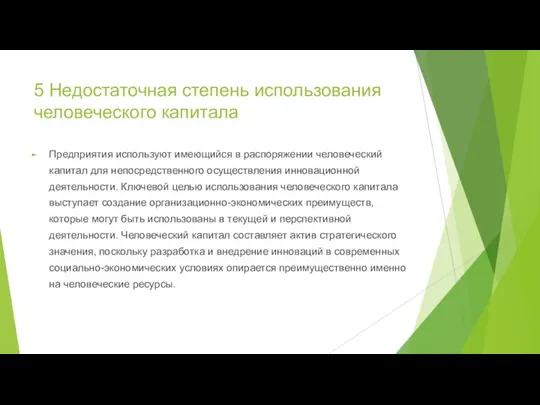 5 Недостаточная степень использования человеческого капитала

Предприятия используют имеющийся в распоряжении человеческий капитал для непосредственного осуществления инновационной деятельности. Ключевой целью использования человеческого капитала выступает создание организационно-экономических преимуществ, которые могут быть использованы в текущей и перспективной деятельности. Человеческий капитал составляет актив стратегического значения, поскольку разработка и внедрение инноваций в современных социально-экономических условиях опирается преимущественно именно на человеческие ресурсы.